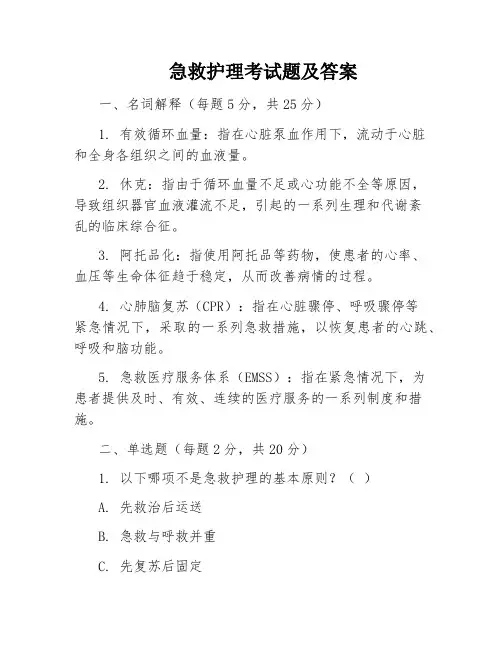 急救护理考试题及答案

一、名词解释（每题5分，共25分）

1. 有效循环血量：指在心脏泵血作用下，流动于心脏和全身各组织之间的血液量。

2. 休克：指由于循环血量不足或心功能不全等原因，导致组织器官血液灌流不足，引起的一系列生理和代谢紊乱的临床综合征。

3. 阿托品化：指使用阿托品等药物，使患者的心率、血压等生命体征趋于稳定，从而改善病情的过程。

4. 心肺脑复苏（CPR）：指在心脏骤停、呼吸骤停等紧急情况下，采取的一系列急救措施，以恢复患者的心跳、呼吸和脑功能。

5. 急救医疗服务体系（EMSS）：指在紧急情况下，为患者提供及时、有效、连续的医疗服务的一系列制度和措施。

二、单选题（每题2分，共20分）

1. 以下哪项不是急救护理的基本原则？（ ）

A. 先救治后运送

B. 急救与呼救并重

C. 先复苏后固定